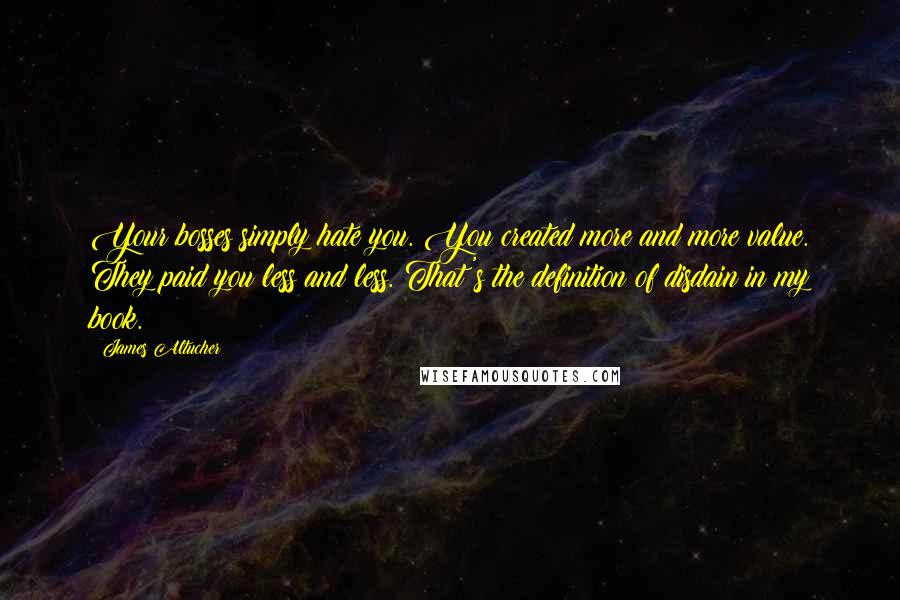 Your bosses simply hate you. You created more and more value. They paid you less and less. That's the definition of disdain in my book.

James Altucher

WISEFAMOUSQUOTES.COM